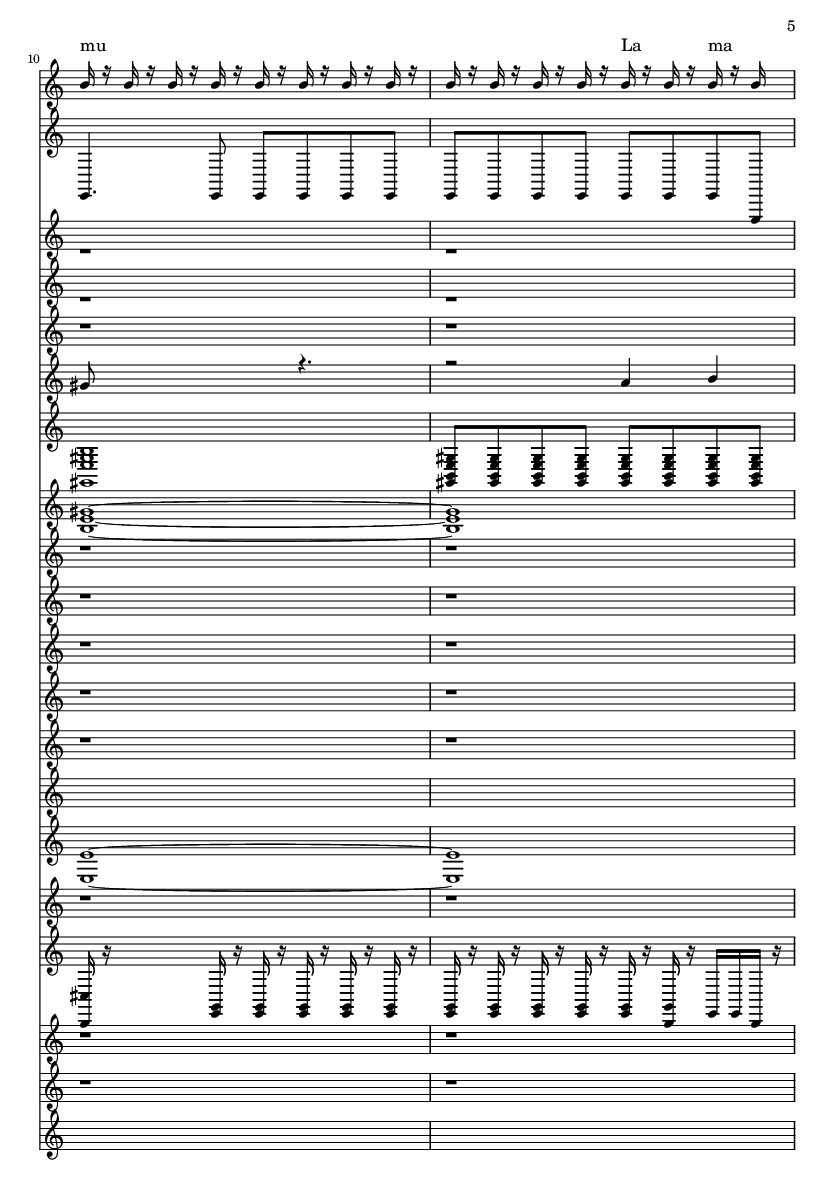 5

10

mu

La ma